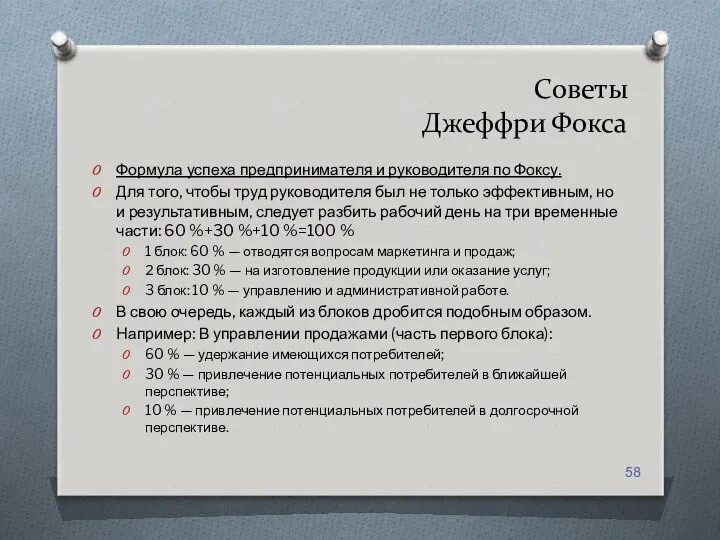 Советы
Джеффри Фокса

Формула успеха предпринимателя и руководителя по Фоксу.

Для того, чтобы труд руководителя был не только эффективным, но и результативным, следует разбить рабочий день на три временные части: 60 %+30 %+10 %=100 %

1 блок: 60 % — отводятся вопросам маркетинга и продаж;

2 блок: 30 % — на изготовление продукции или оказание услуг;

3 блок: 10 % — управлению и административной работе.

В свою очередь, каждый из блоков дробится подобным образом.

Например: В управлении продажами (часть первого блока):

60 % — удержание имеющихся потребителей;

30 % — привлечение потенциальных потребителей в ближайшей перспективе;

10 % — привлечение потенциальных потребителей в долгосрочной перспективе.

58